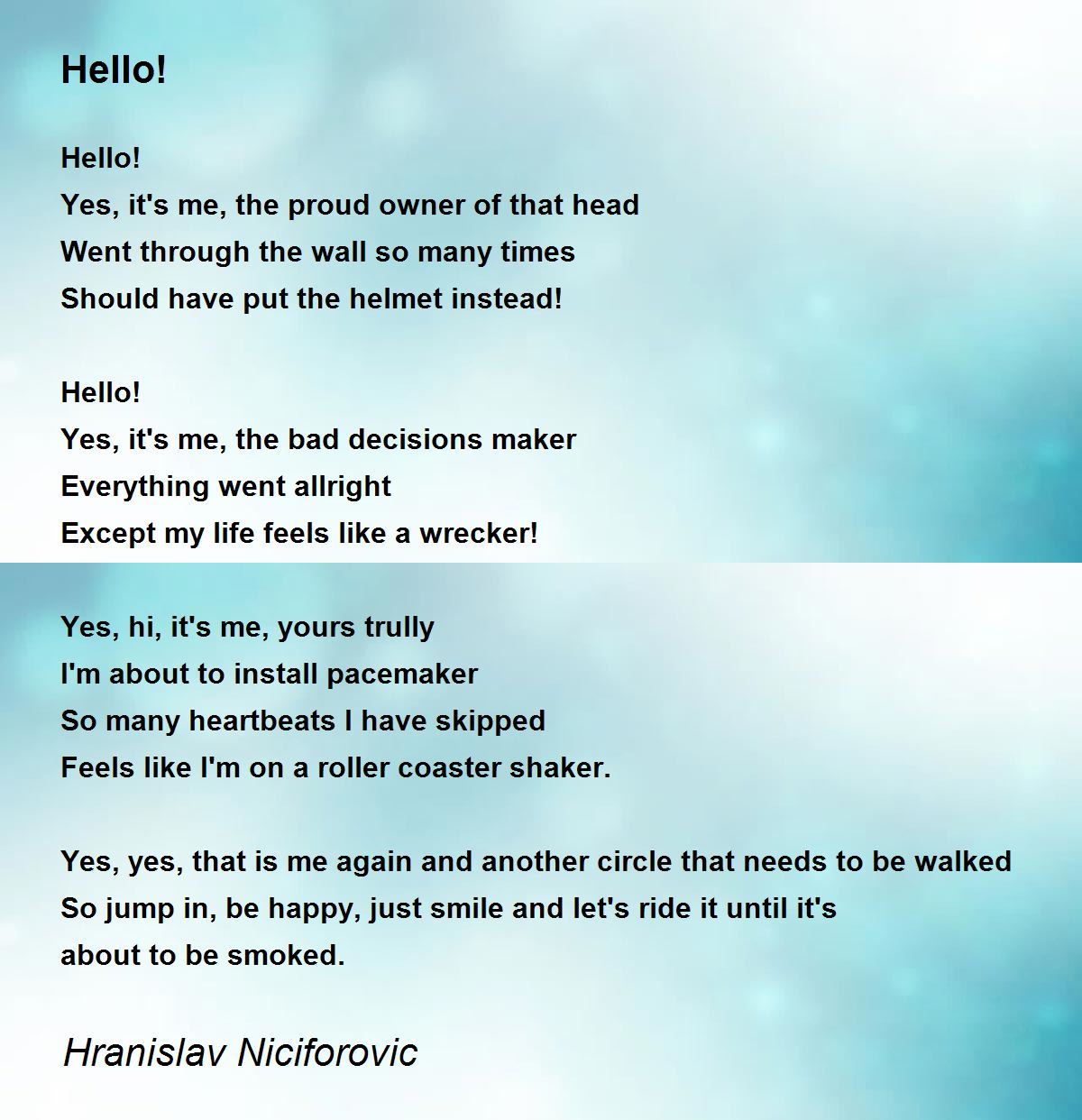 Hello!

Hello!
Yes, it's me, the proud owner of that head
Went through the wall so many times
Should have put the helmet instead!

Hello!
Yes, it's me, the bad decisions maker
Everything went allright
Except my life feels like a wrecker!

Yes, hi, it's me, yours trully
I'm about to install pacemaker
So many heartbeats I have skipped
Feels like I'm on a roller coaster shaker.

Yes, yes, that is me again and another circle that needs to be walked
So jump in, be happy, just smile and let's ride it until it's
about to be smoked.

Hranislav Niciforovic